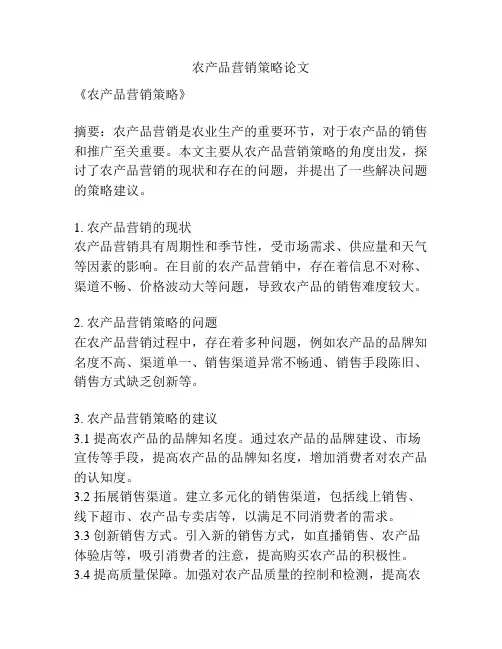 农产品营销策略论文

《农产品营销策略》

摘要：农产品营销是农业生产的重要环节，对于农产品的销售和推广至关重要。本文主要从农产品营销策略的角度出发，探讨了农产品营销的现状和存在的问题，并提出了一些解决问题的策略建议。

1. 农产品营销的现状
农产品营销具有周期性和季节性，受市场需求、供应量和天气等因素的影响。在目前的农产品营销中，存在着信息不对称、渠道不畅、价格波动大等问题，导致农产品的销售难度较大。

2. 农产品营销策略的问题
在农产品营销过程中，存在着多种问题，例如农产品的品牌知名度不高、渠道单一、销售渠道异常不畅通、销售手段陈旧、销售方式缺乏创新等。

3. 农产品营销策略的建议
3.1 提高农产品的品牌知名度。通过农产品的品牌建设、市场宣传等手段，提高农产品的品牌知名度，增加消费者对农产品的认知度。
3.2 拓展销售渠道。建立多元化的销售渠道，包括线上销售、线下超市、农产品专卖店等，以满足不同消费者的需求。
3.3 创新销售方式。引入新的销售方式，如直播销售、农产品体验店等，吸引消费者的注意，提高购买农产品的积极性。
3.4 提高质量保障。加强对农产品质量的控制和检测，提高农